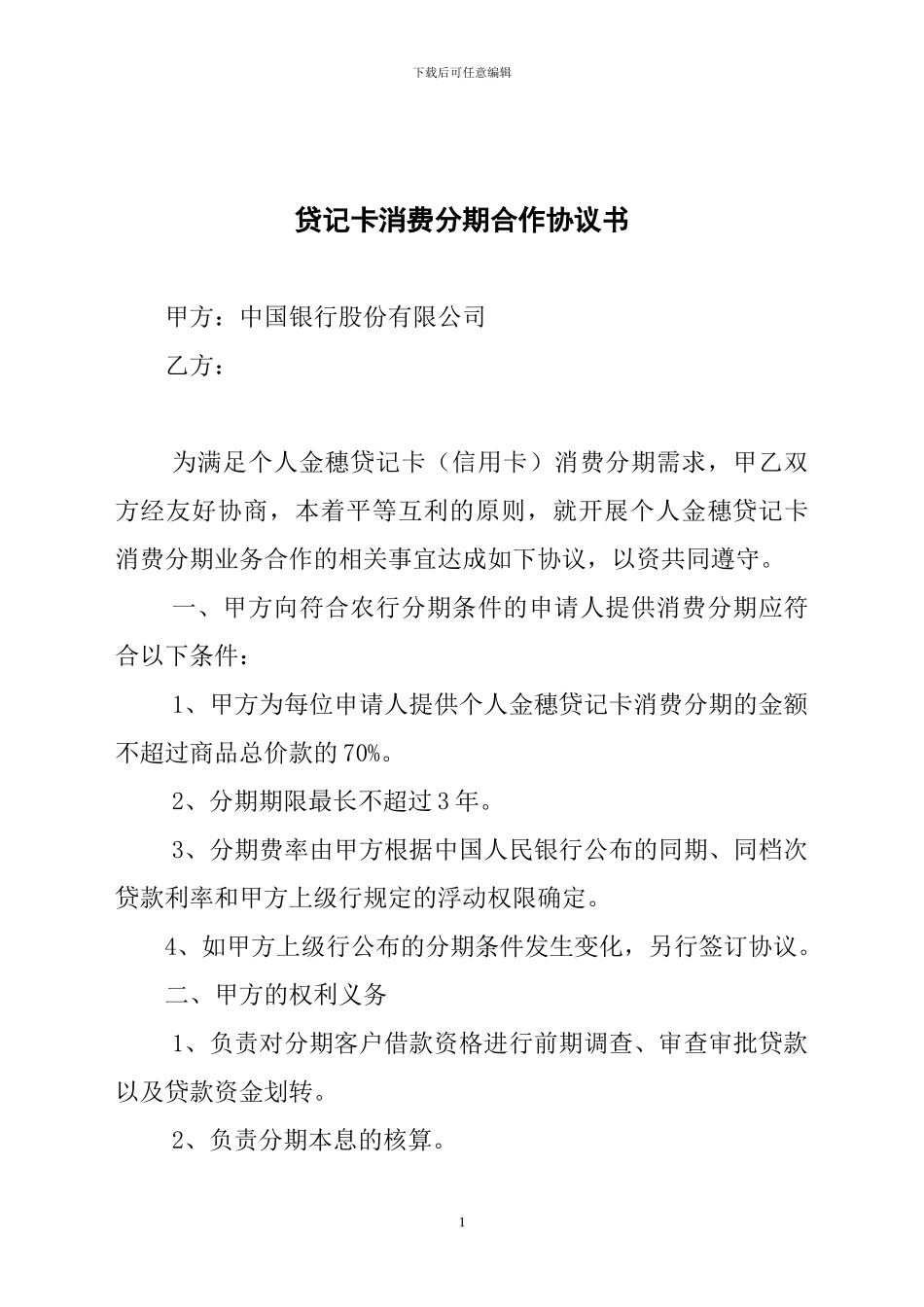 下载后可任意编辑

贷记卡消费分期合作协议书

甲方：中国银行股份有限公司

乙方：

为满足个人金穗贷记卡（信用卡）消费分期需求，甲乙双方经友好协商，本着平等互利的原则，就开展个人金穗贷记卡消费分期业务合作的相关事宜达成如下协议，以资共同遵守。

一、甲方向符合农行分期条件的申请人提供消费分期应符合以下条件：

1、甲方为每位申请人提供个人金穗贷记卡消费分期的金额不超过商品总价款的70%。

2、分期期限最长不超过3年。

3、分期费率由甲方根据中国人民银行公布的同期、同档次贷款利率和甲方上级行规定的浮动权限确定。

4、如甲方上级行公布的分期条件发生变化，另行签订协议。

二、甲方的权利义务

1、负责对分期客户借款资格进行前期调查、审查审批贷款以及贷款资金划转。

2、负责分期本息的核算。

1